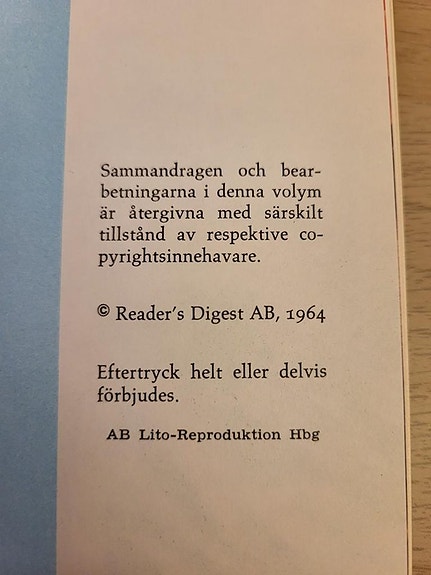 Sammandragen och bearbetningarna i denna volym är återgivna med särskilt tillstånd av respektive copyrightsinnehavare.

© Reader's Digest AB, 1964

Eftertryck helt eller delvis förbjudes.

AB Lito-Reproduktion Hbg